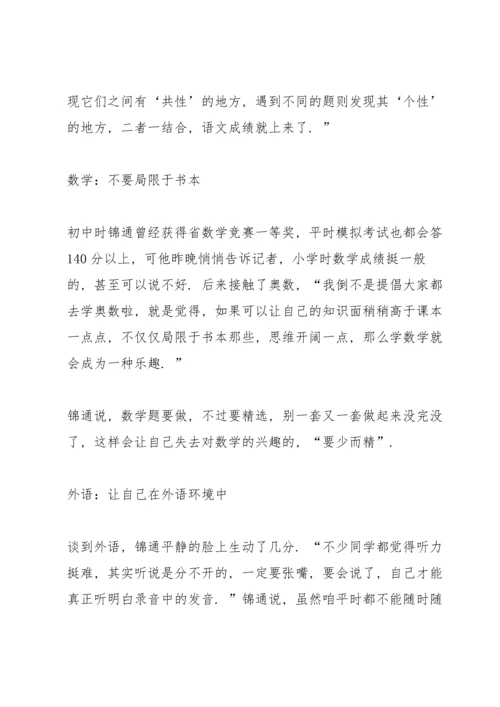 现它们之间有‘共性’的地方，遇到不同的题则发现其‘个性’的地方，二者一结合，语文成绩就上来了．”

数学：不要局限于书本

初中时锦通曾经获得省数学竞赛一等奖，平时模拟考试也都会答140分以上，可他昨晚悄悄告诉记者，小学时数学成绩挺一般的，甚至可以说不好．后来接触了奥数，“我倒不是提倡大家都去学奥数啦，就是觉得，如果可以让自己的知识面稍稍高于课本一点点，不仅仅局限于书本那些，思维开阔一点，那么学数学就会成为一种乐趣．”

锦通说，数学题要做，不过要精选，别一套又一套做起来没完没了，这样会让自己失去对数学的兴趣的，“要少而精”．

外语：让自己在外语环境中

谈到外语，锦通平静的脸上生动了几分．“不少同学都觉得听力挺难，其实听说是分不开的，一定要张嘴，要会说了，自己才能真正听明白录音中的发音．”锦通说，虽然咱平时都不能随时随